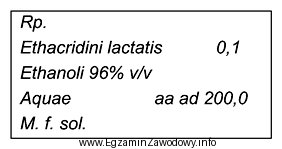 Rp.
Ethacridini lactatis 0,1
Ethanoli 96% v/v
Aquae aa ad 200,0
M. f. sol.

www.EgzaminZawodowy.info